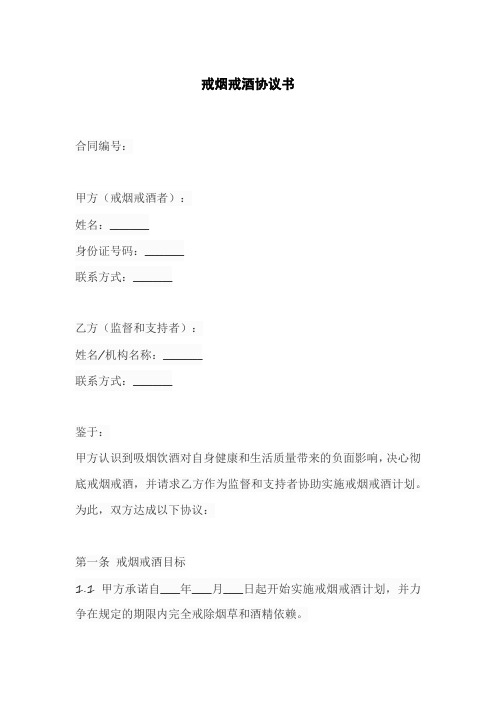 戒烟戒酒协议书

合同编号：

甲方（戒烟戒酒者）：

姓名：______

身份证号码：______

联系方式：______

乙方（监督和支持者）：

姓名/机构名称：______

联系方式：______

鉴于：

甲方认识到吸烟饮酒对自身健康和生活质量带来的负面影响，决心彻底戒烟戒酒，并请求乙方作为监督和支持者协助实施戒烟戒酒计划。为此，双方达成以下协议：

第一条 戒烟戒酒目标

1.1 甲方承诺自___年___月___日起开始实施戒烟戒酒计划，并力争在规定的期限内完全戒除烟草和酒精依赖。